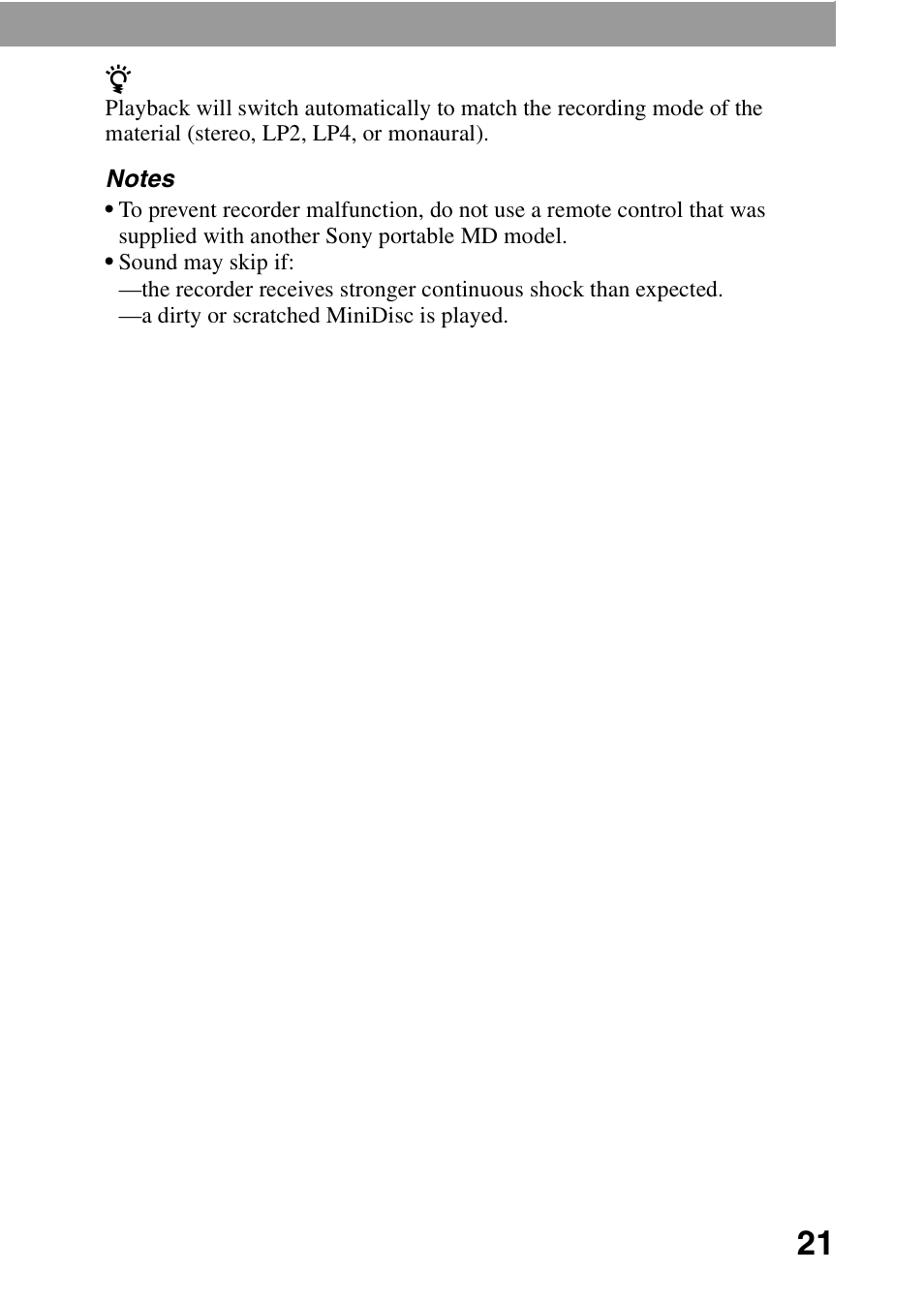 Playback will switch automatically to match the recording mode of the material (stereo, LP2, LP4, or monaural).

Notes

• To prevent recorder malfunction, do not use a remote control that was supplied with another Sony portable MD model.
• Sound may skip if:
—the recorder receives stronger continuous shock than expected.
—a dirty or scratched MiniDisc is played.

21